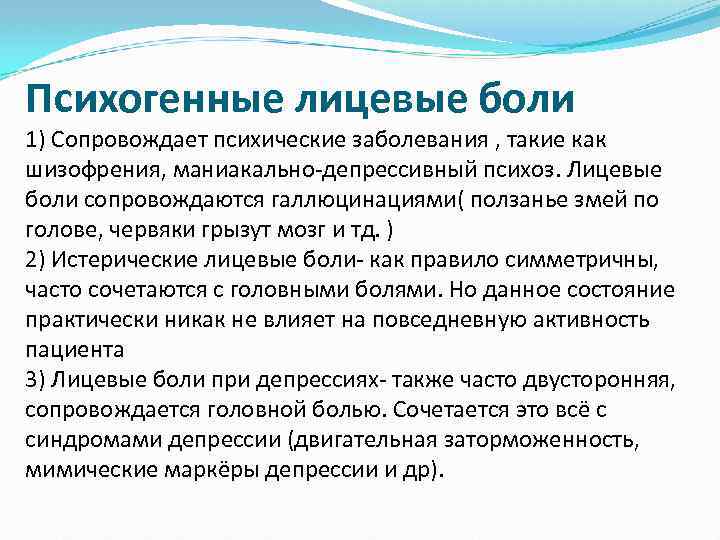 Психогенные лицевые боли

1) Сопровождает психические заболевания , такие как шизофрения, маниакально-депрессивный психоз. Лицевые боли сопровождаются галлюцинациями( ползанье змей по голове, червяки грызут мозг и тд. )
2) Истерические лицевые боли- как правило симметричны, часто сочетаются с головными болями. Но данное состояние практически никак не влияет на повседневную активность пациента
3) Лицевые боли при депрессиях- также часто двусторонняя, сопровождается головной болью. Сочетается это всё с синдромами депрессии (двигательная заторможенность, мимические маркёры депрессии и др).